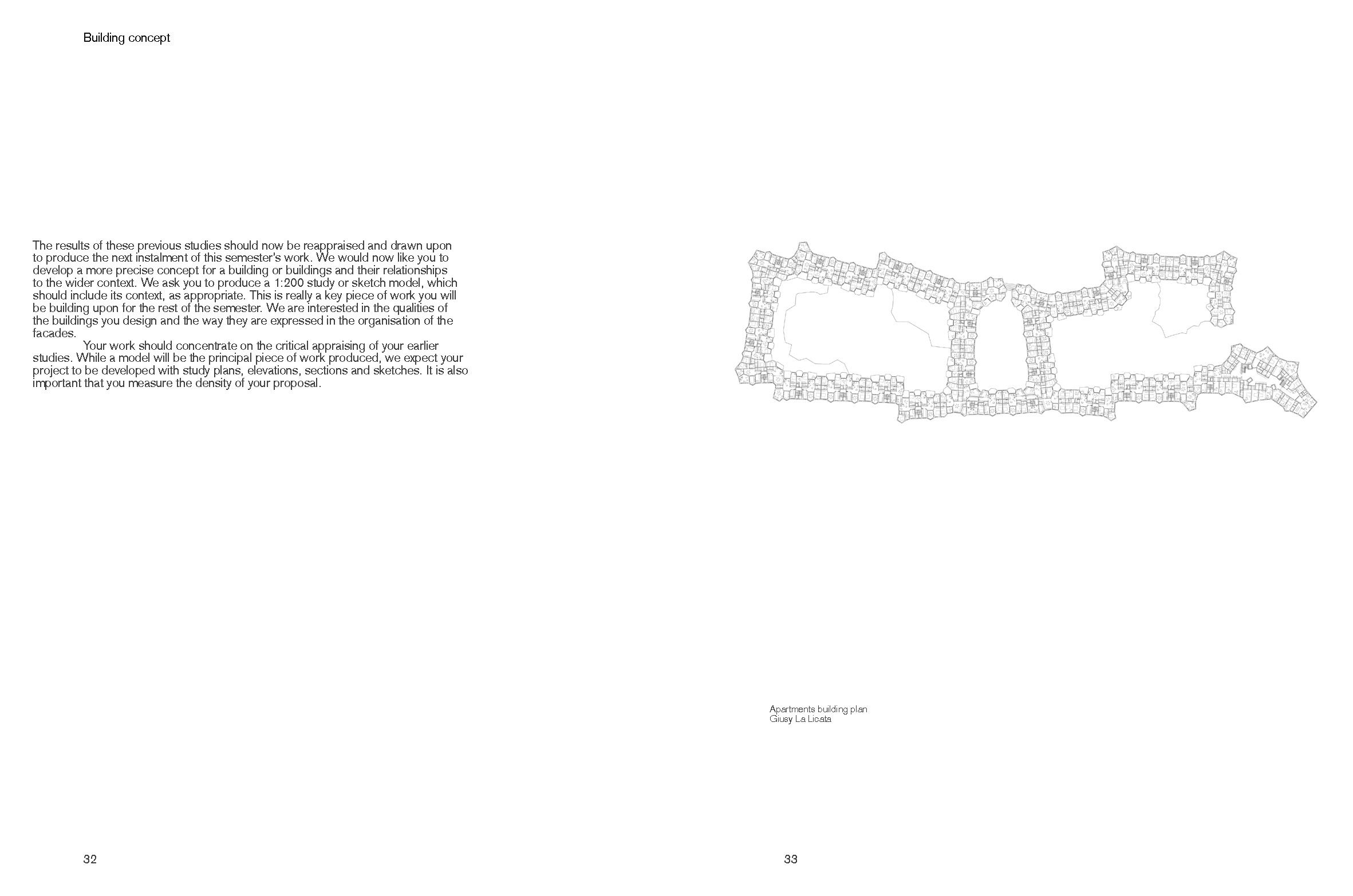 Building concept

The results of these previous studies should now be reappraised and drawn upon to produce the next instalment of this semester's work. We would now like you to develop a more precise concept for a building or buildings and their relationships to the wider context. We ask you to produce a 1:200 study or sketch model, which should include its context, as appropriate. This is really a key piece of work you will be building upon for the rest of the semester. We are interested in the qualities of the buildings you design and the way they are expressed in the organisation of the facades.

Your work should concentrate on the critical appraising of your earlier studies. While a model will be the principal piece of work produced, we expect your project to be developed with study plans, elevations, sections and sketches. It is also important that you measure the density of your proposal.

32

Apartments building plan
Giusy La Licata

33